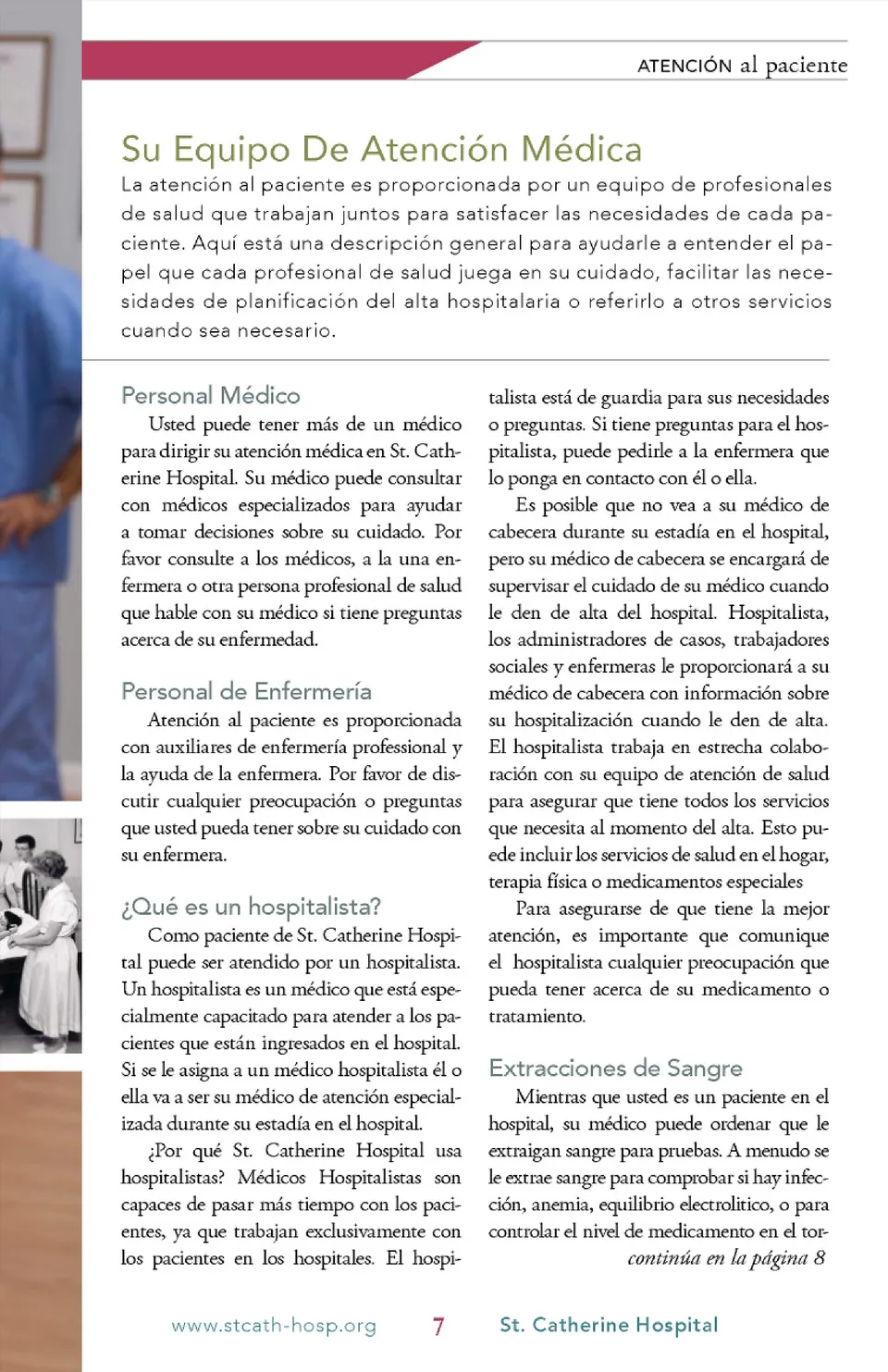 ATENCIÓN al paciente

Su Equipo De Atención Médica

La atención al paciente es proporcionada por un equipo de profesionales de salud que trabajan juntos para satisfacer las necesidades de cada paciente. Aquí está una descripción general para ayudarle a entender el papel que cada profesional de salud juega en su cuidado, facilitar las necesidades de planificación del alta hospitalaria o referirlo a otros servicios cuando sea necesario.

Personal Médico

Usted puede tener más de un médico para dirigir su atención médica en St. Catherine Hospital. Su médico puede consultar con médicos especializados para ayudar a tomar decisiones sobre su cuidado. Por favor consulte a los médicos, a la una enfermera o otra persona profesional de salud que hable con su médico si tiene preguntas acerca de su enfermedad.

Personal de Enfermería

Atención al paciente es proporcionada con auxiliares de enfermería professional y la ayuda de la enfermera. Por favor de discutir cualquier preocupación o preguntas que usted pueda tener sobre su cuidado con su enfermera.

¿Qué es un hospitalista?

Como paciente de St. Catherine Hospital puede ser atendido por un hospitalista. Un hospitalista es un médico que está especialmente capacitado para atender a los pacientes que están ingresados en el hospital. Si se le asigna a un médico hospitalista él o ella va a ser su médico de atención especializada durante su estadía en el hospital.

¿Por qué St. Catherine Hospital usa hospitalistas? Médicos Hospitalistas son capaces de pasar más tiempo con los pacientes, ya que trabajan exclusivamente con los pacientes en los hospitales. El hospitalista está de guardia para sus necesidades o preguntas. Si tiene preguntas para el hospitalista, puede pedirle a la enfermera que lo ponga en contacto con él o ella.

Es posible que no vea a su médico de cabecera durante su estadía en el hospital, pero su médico de cabecera se encargará de supervisar el cuidado de su médico cuando le den de alta del hospital. Hospitalista, los administradores de casos, trabajadores sociales y enfermeras le proporcionará a su médico de cabecera con información sobre su hospitalización cuando le den de alta. El hospitalista trabaja en estrecha colaboración con su equipo de atención de salud para asegurar que tiene todos los servicios que necesita al momento del alta. Esto puede incluir los servicios de salud en el hogar, terapia física o medicamentos especiales

Para asegurarse de que tiene la mejor atención, es importante que comunique el hospitalista cualquier preocupación que pueda tener acerca de su medicamento o tratamiento.

Extracciones de Sangre

Mientras que usted es un paciente en el hospital, su médico puede ordenar que le extraigan sangre para pruebas. A menudo se le extrae sangre para comprobar si hay infección, anemia, equilibrio electrolitico, o para controlar el nivel de medicamento en el tor-

continúa en la página 8

www.stcath-hosp.org 7 St. Catherine Hospital